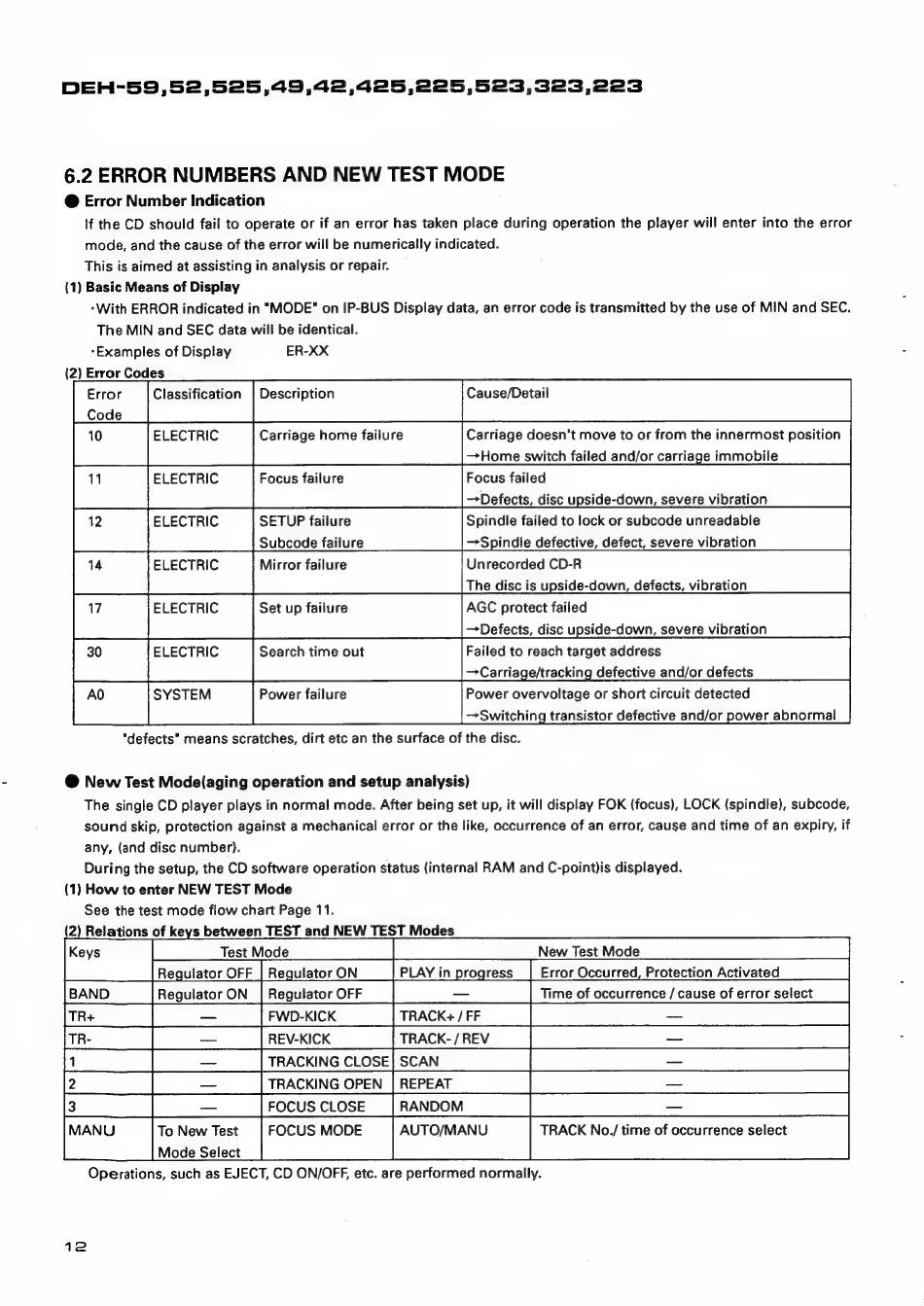 DEH-59,52,525,49,42,425,225,523,323,223

6.2 ERROR NUMBERS AND NEW TEST MODE

● Error Number Indication

If the CD should fail to operate or if an error has taken place during operation the player will enter into the error mode, and the cause of the error will be numerically indicated.
This is aimed at assisting in analysis or repair.

(1) Basic Means of Display

·With ERROR indicated in "MODE" on IP-BUS Display data, an error code is transmitted by the use of MIN and SEC. The MIN and SEC data will be identical.
·Examples of Display ER-XX

(2) Error Codes

| Error Code | Classification | Description | Cause/Detail |
|---|---|---|---|
| 10 | ELECTRIC | Carriage home failure | Carriage doesn't move to or from the innermost position →Home switch failed and/or carriage immobile |
| 11 | ELECTRIC | Focus failure | Focus failed →Defects, disc upside-down, severe vibration |
| 12 | ELECTRIC | SETUP failure Subcode failure | Spindle failed to lock or subcode unreadable →Spindle defective, defect, severe vibration |
| 14 | ELECTRIC | Mirror failure | Unrecorded CD-R The disc is upside-down, defects, vibration |
| 17 | ELECTRIC | Set up failure | AGC protect failed →Defects, disc upside-down, severe vibration |
| 30 | ELECTRIC | Search time out | Failed to reach target address →Carriage/tracking defective and/or defects |
| A0 | SYSTEM | Power failure | Power overvoltage or short circuit detected →Switching transistor defective and/or power abnormal |

"defects" means scratches, dirt etc an the surface of the disc.

● New Test Mode(aging operation and setup analysis)

The single CD player plays in normal mode. After being set up, it will display FOK (focus), LOCK (spindle), subcode, sound skip, protection against a mechanical error or the like, occurrence of an error, cause and time of an expiry, if any, (and disc number).
During the setup, the CD software operation status (internal RAM and C-point)is displayed.

(1) How to enter NEW TEST Mode

See the test mode flow chart Page 11.

(2) Relations of keys between TEST and NEW TEST Modes

| Keys | Test Mode | | New Test Mode | |
|---|---|---|---|---|
| | Regulator OFF | Regulator ON | PLAY in progress | Error Occurred, Protection Activated |
| BAND | Regulator ON | Regulator OFF | — | Time of occurrence / cause of error select |
| TR+ | — | FWD-KICK | TRACK+ / FF | — |
| TR- | — | REV-KICK | TRACK- / REV | — |
| 1 | — | TRACKING CLOSE | SCAN | — |
| 2 | — | TRACKING OPEN | REPEAT | — |
| 3 | — | FOCUS CLOSE | RANDOM | — |
| MANU | To New Test Mode Select | FOCUS MODE | AUTO/MANU | TRACK No./ time of occurrence select |

Operations, such as EJECT, CD ON/OFF, etc. are performed normally.

12